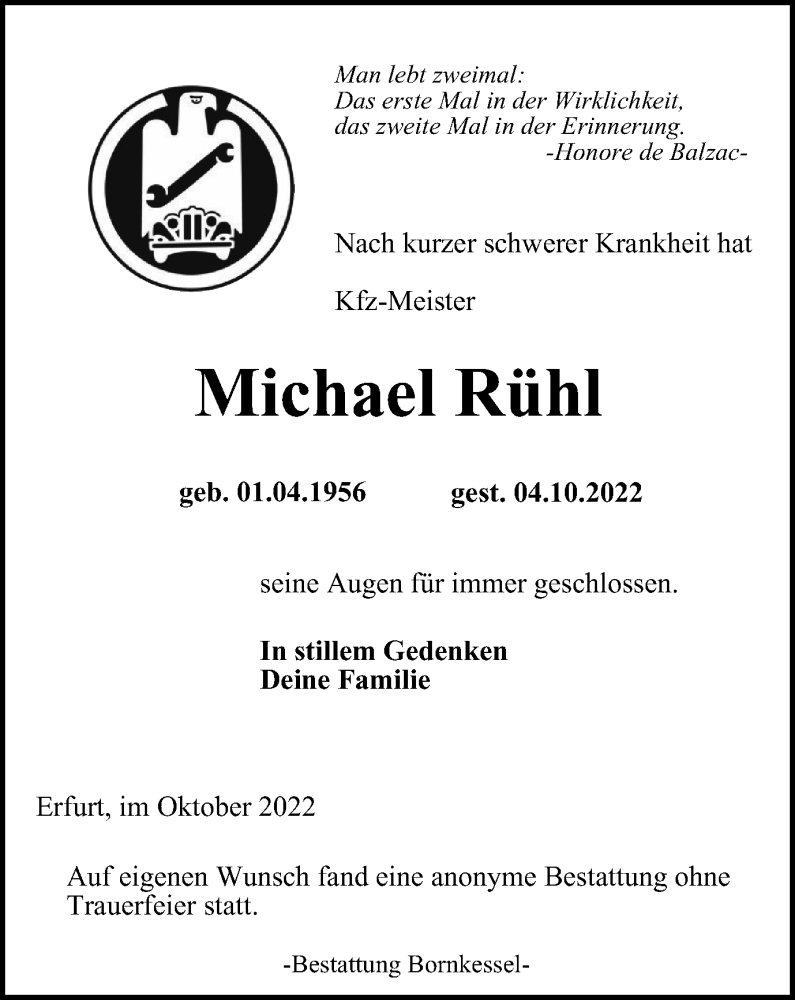 Man lebt zweimal:
Das erste Mal in der Wirklichkeit,
das zweite Mal in der Erinnerung.
-Honore de Balzac-

Nach kurzer schwerer Krankheit hat

Kfz-Meister

Michael Rühl

geb. 01.04.1956 gest. 04.10.2022

seine Augen für immer geschlossen.

In stillem Gedenken
Deine Familie

Erfurt, im Oktober 2022

Auf eigenen Wunsch fand eine anonyme Bestattung ohne Trauerfeier statt.

-Bestattung Bornkessel-